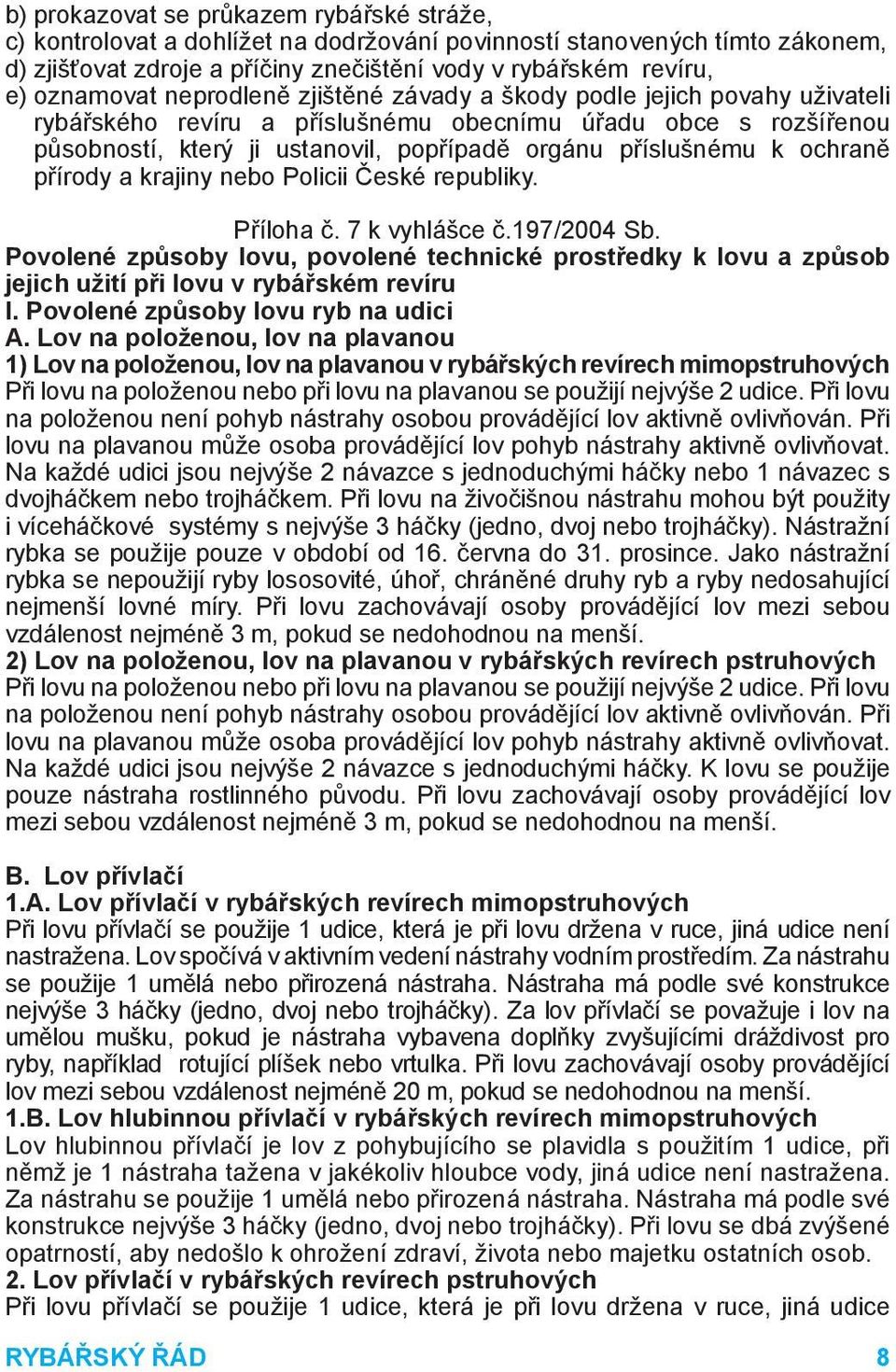 b) prokazovat se průkazem rybářské stráže,
c) kontrolovat a dohlížet na dodržování povinností stanovených tímto zákonem,
d) zjišťovat zdroje a příčiny znečištění vody v rybářském revíru,
e) oznamovat neprodleně zjištěné závady a škody podle jejich povahy uživateli rybářského revíru a příslušnému obecnímu úřadu obce s rozšířenou působností, který ji ustanovil, popřípadě orgánu příslušnému k ochraně přírody a krajiny nebo Policii České republiky.

Příloha č. 7 k vyhlášce č.197/2004 Sb.
Povolené způsoby lovu, povolené technické prostředky k lovu a způsob jejich užití při lovu v rybářském revíru
I. Povolené způsoby lovu ryb na udici
A. Lov na položenou, lov na plavanou
1) Lov na položenou, lov na plavanou v rybářských revírech mimopstruhových
Při lovu na položenou nebo při lovu na plavanou se použijí nejvýše 2 udice. Při lovu na položenou není pohyb nástrahy osobou provádějící lov aktivně ovlivňován. Při lovu na plavanou může osoba provádějící lov pohyb nástrahy aktivně ovlivňovat. Na každé udici jsou nejvýše 2 návazce s jednoduchými háčky nebo 1 návazec s dvojháčkem nebo trojháčkem. Při lovu na živočišnou nástrahu mohou být použity i víceháčkové systémy s nejvýše 3 háčky (jedno, dvoj nebo trojháčky). Nástražní rybka se použije pouze v období od 16. června do 31. prosince. Jako nástražní rybka se nepoužijí ryby lososovité, úhoř, chráněné druhy ryb a ryby nedosahující nejmenší lovné míry. Při lovu zachovávají osoby provádějící lov mezi sebou vzdálenost nejméně 3 m, pokud se nedohodnou na menší.
2) Lov na položenou, lov na plavanou v rybářských revírech pstruhových
Při lovu na položenou nebo při lovu na plavanou se použijí nejvýše 2 udice. Při lovu na položenou není pohyb nástrahy osobou provádějící lov aktivně ovlivňován. Při lovu na plavanou může osoba provádějící lov pohyb nástrahy aktivně ovlivňovat. Na každé udici jsou nejvýše 2 návazce s jednoduchými háčky. K lovu se použije pouze nástraha rostlinného původu. Při lovu zachovávají osoby provádějící lov mezi sebou vzdálenost nejméně 3 m, pokud se nedohodnou na menší.

B. Lov přívlačí
1.A. Lov přívlačí v rybářských revírech mimopstruhových
Při lovu přívlačí se použije 1 udice, která je při lovu držena v ruce, jiná udice není nastražena. Lov spočívá v aktivním vedení nástrahy vodním prostředím. Za nástrahu se použije 1 umělá nebo přirozená nástraha. Nástraha má podle své konstrukce nejvýše 3 háčky (jedno, dvoj nebo trojháčky). Za lov přívlačí se považuje i lov na umělou mušku, pokud je nástraha vybavena doplňky zvyšujícími dráždivost pro ryby, například rotující plíšek nebo vrtulka. Při lovu zachovávají osoby provádějící lov mezi sebou vzdálenost nejméně 20 m, pokud se nedohodnou na menší.
1.B. Lov hlubinnou přívlačí v rybářských revírech mimopstruhových
Lov hlubinnou přívlačí je lov z pohybujícího se plavidla s použitím 1 udice, při němž je 1 nástraha tažena v jakékoliv hloubce vody, jiná udice není nastražena. Za nástrahu se použije 1 umělá nebo přirozená nástraha. Nástraha má podle své konstrukce nejvýše 3 háčky (jedno, dvoj nebo trojháčky). Při lovu se dbá zvýšené opatrnosti, aby nedošlo k ohrožení zdraví, života nebo majetku ostatních osob.
2. Lov přívlačí v rybářských revírech pstruhových
Při lovu přívlačí se použije 1 udice, která je při lovu držena v ruce, jiná udice

RYBÁŘSKÝ ŘÁD 8